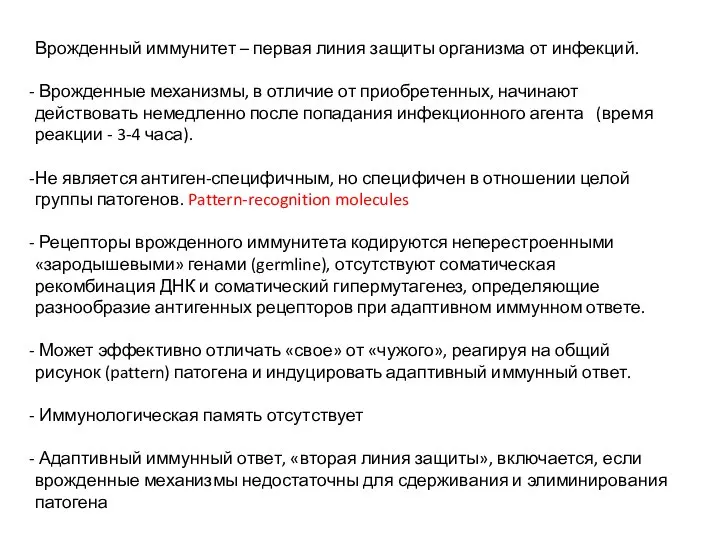 Врожденный иммунитет – первая линия защиты организма от инфекций.

- Врожденные механизмы, в отличие от приобретенных, начинают действовать немедленно после попадания инфекционного агента (время реакции - 3-4 часа).

-Не является антиген-специфичным, но специфичен в отношении целой группы патогенов. Pattern-recognition molecules

- Рецепторы врожденного иммунитета кодируются неперестроенными «зародышевыми» генами (germline), отсутствуют соматическая рекомбинация ДНК и соматический гипермутагенез, определяющие разнообразие антигенных рецепторов при адаптивном иммунном ответе.

- Может эффективно отличать «свое» от «чужого», реагируя на общий рисунок (pattern) патогена и индуцировать адаптивный иммунный ответ.

- Иммунологическая память отсутствует

- Адаптивный иммунный ответ, «вторая линия защиты», включается, если врожденные механизмы недостаточны для сдерживания и элиминирования патогена